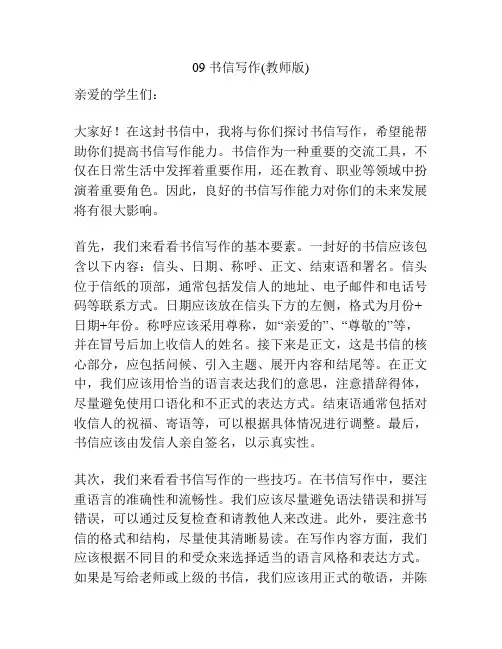 09 书信写作(教师版)

亲爱的学生们：

大家好！在这封书信中，我将与你们探讨书信写作，希望能帮助你们提高书信写作能力。书信作为一种重要的交流工具，不仅在日常生活中发挥着重要作用，还在教育、职业等领域中扮演着重要角色。因此，良好的书信写作能力对你们的未来发展将有很大影响。

首先，我们来看看书信写作的基本要素。一封好的书信应该包含以下内容：信头、日期、称呼、正文、结束语和署名。信头位于信纸的顶部，通常包括发信人的地址、电子邮件和电话号码等联系方式。日期应该放在信头下方的左侧，格式为月份+日期+年份。称呼应该采用尊称，如“亲爱的”、“尊敬的”等，并在冒号后加上收信人的姓名。接下来是正文，这是书信的核心部分，应包括问候、引入主题、展开内容和结尾等。在正文中，我们应该用恰当的语言表达我们的意思，注意措辞得体，尽量避免使用口语化和不正式的表达方式。结束语通常包括对收信人的祝福、寄语等，可以根据具体情况进行调整。最后，书信应该由发信人亲自签名，以示真实性。

其次，我们来看看书信写作的一些技巧。在书信写作中，要注重语言的准确性和流畅性。我们应该尽量避免语法错误和拼写错误，可以通过反复检查和请教他人来改进。此外，要注意书信的格式和结构，尽量使其清晰易读。在写作内容方面，我们应该根据不同目的和受众来选择适当的语言风格和表达方式。如果是写给老师或上级的书信，我们应该用正式的敬语，并陈